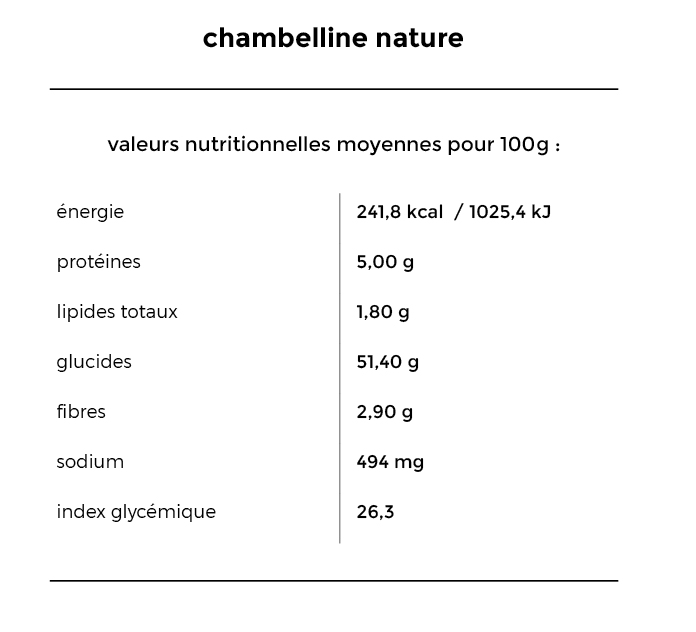 chambelline nature

valeurs nutritionnelles moyennes pour 100g :

| | |
|---|---|
| énergie | 241,8 kcal / 1025,4 kJ |
| protéines | 5,00 g |
| lipides totaux | 1,80 g |
| glucides | 51,40 g |
| fibres | 2,90 g |
| sodium | 494 mg |
| index glycémique | 26,3 |